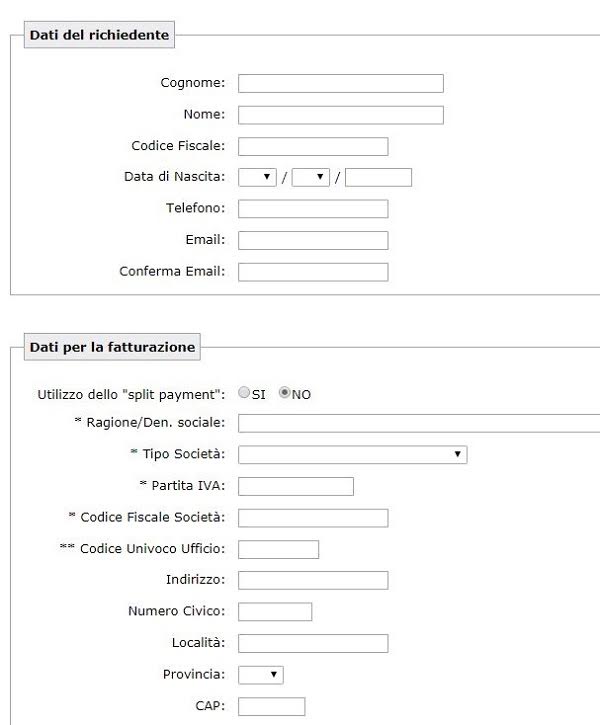 Dati del richiedente

Cognome:

Nome:

Codice Fiscale:

Data di Nascita: / /

Telefono:

Email:

Conferma Email:

Dati per la fatturazione

Utilizzo dello "split payment": SI NO

* Ragione/Den. sociale:

* Tipo Società:

* Partita IVA:

* Codice Fiscale Società:

** Codice Univoco Ufficio:

Indirizzo:

Numero Civico:

Località:

Provincia:

CAP: